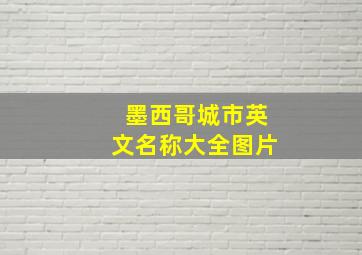 墨西哥城市英文名称大全图片